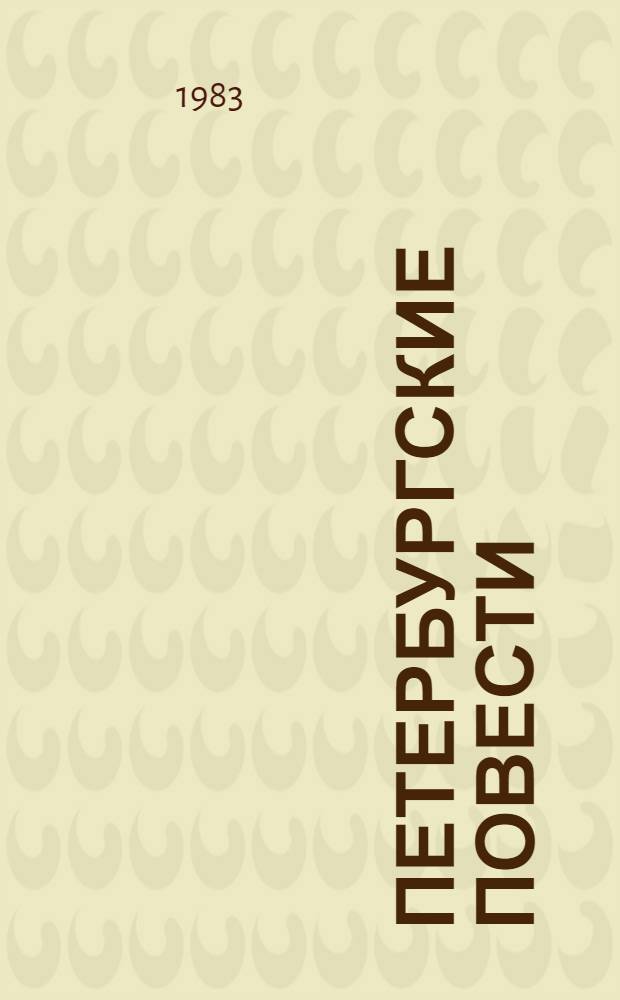 1983

ПЕТЕРБУРГСКИЕ ПОВЕСТИ